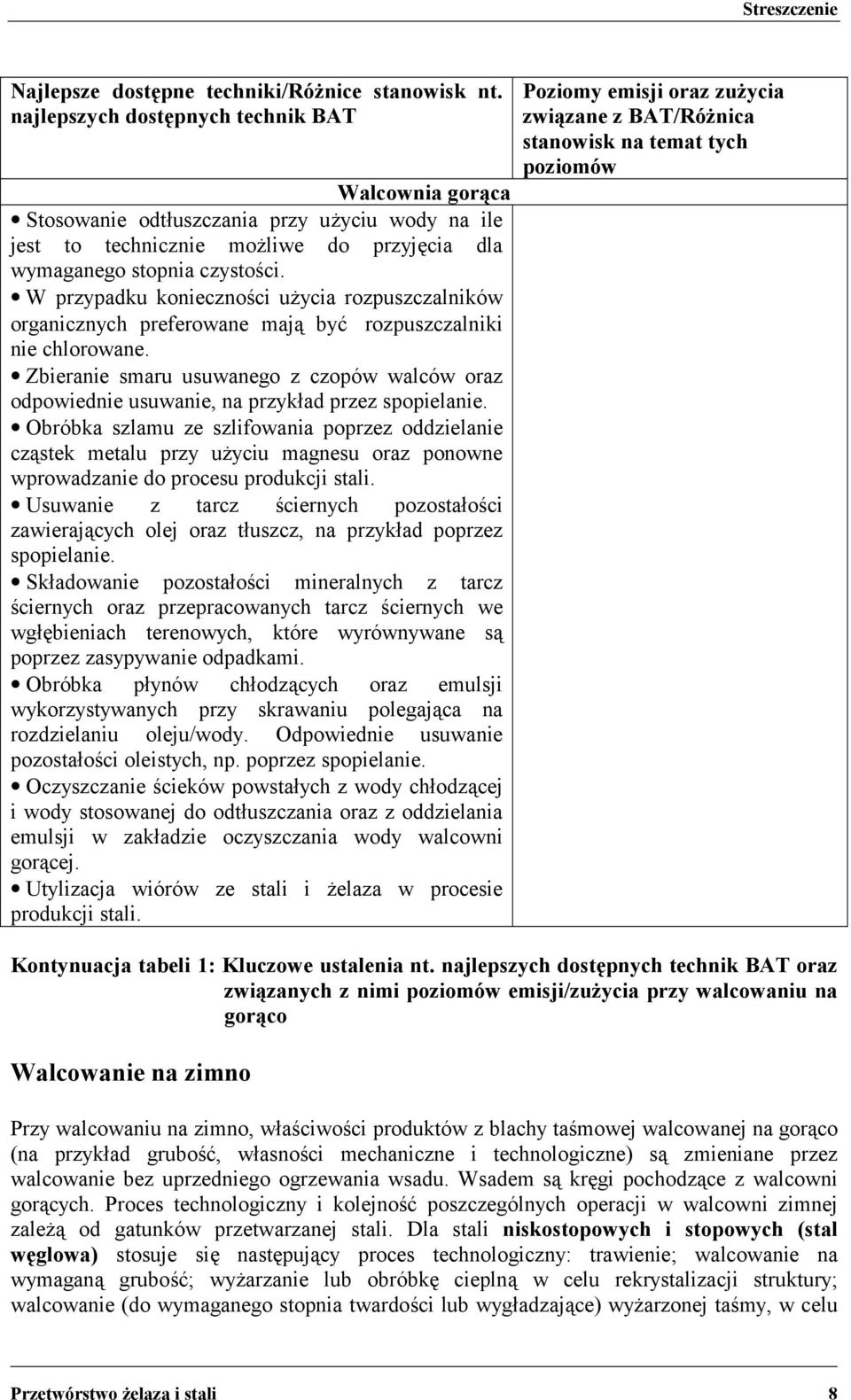 Streszczenie

| Najlepsze dostępne techniki/Różnice stanowisk nt. najlepszych dostępnych technik BAT | Poziomy emisji oraz zużycia związane z BAT/Różnica stanowisk na temat tych poziomów |
|---|---|
| Walcownia gorąca | |
| • Stosowanie odtłuszczania przy użyciu wody na ile jest to technicznie możliwe do przyjęcia dla wymaganego stopnia czystości. • W przypadku konieczności użycia rozpuszczalników organicznych preferowane mają być rozpuszczalniki nie chlorowane. • Zbieranie smaru usuwanego z czopów walców oraz odpowiednie usuwanie, na przykład przez spopielanie. • Obróbka szlamu ze szlifowania poprzez oddzielanie cząstek metalu przy użyciu magnesu oraz ponowne wprowadzanie do procesu produkcji stali. • Usuwanie z tarcz ściernych pozostałości zawierających olej oraz tłuszcz, na przykład poprzez spopielanie. • Składowanie pozostałości mineralnych z tarcz ściernych oraz przepracowanych tarcz ściernych we wgłębieniach terenowych, które wyrównywane są poprzez zasypywanie odpadkami. • Obróbka płynów chłodzących oraz emulsji wykorzystywanych przy skrawaniu polegająca na rozdzielaniu oleju/wody. Odpowiednie usuwanie pozostałości oleistych, np. poprzez spopielanie. • Oczyszczanie ścieków powstałych z wody chłodzącej i wody stosowanej do odtłuszczania oraz z oddzielania emulsji w zakładzie oczyszczania wody walcowni gorącej. • Utylizacja wiórów ze stali i żelaza w procesie produkcji stali. | |

Kontynuacja tabeli 1: Kluczowe ustalenia nt. najlepszych dostępnych technik BAT oraz związanych z nimi poziomów emisji/zużycia przy walcowaniu na gorąco

Walcowanie na zimno

Przy walcowaniu na zimno, właściwości produktów z blachy taśmowej walcowanej na gorąco (na przykład grubość, własności mechaniczne i technologiczne) są zmieniane przez walcowanie bez uprzedniego ogrzewania wsadu. Wsadem są kręgi pochodzące z walcowni gorących. Proces technologiczny i kolejność poszczególnych operacji w walcowni zimnej zależą od gatunków przetwarzanej stali. Dla stali niskostopowych i stopowych (stal węglowa) stosuje się następujący proces technologiczny: trawienie; walcowanie na wymaganą grubość; wyżarzanie lub obróbkę cieplną w celu rekrystalizacji struktury; walcowanie (do wymaganego stopnia twardości lub wygładzające) wyżarzonej taśmy, w celu

Przetwórstwo żelaza i stali 8